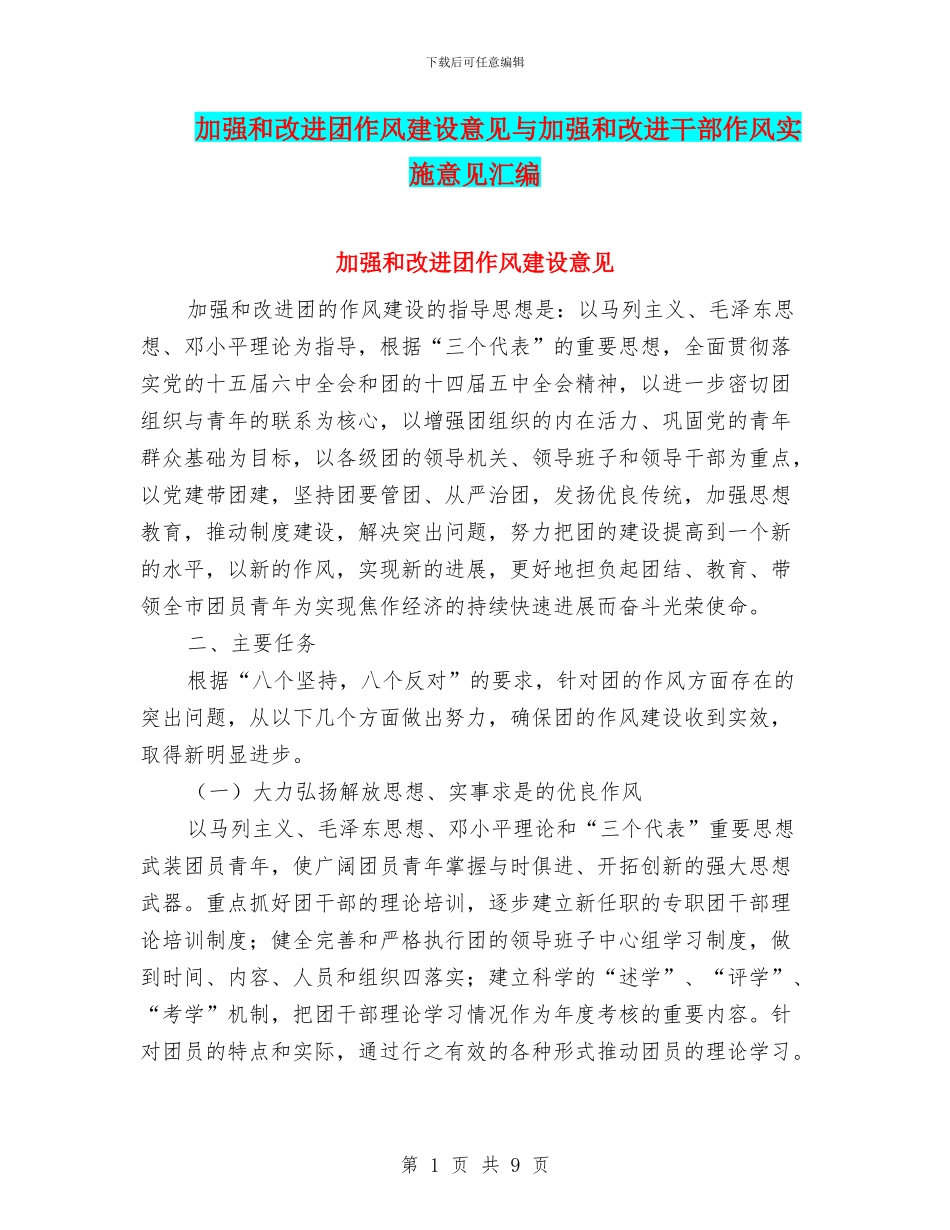 下载后可任意编辑

加强和改进团作风建设意见与加强和改进干部作风实施意见汇编

加强和改进团作风建设意见

加强和改进团的作风建设的指导思想是：以马列主义、毛泽东思想、邓小平理论为指导，根据“三个代表”的重要思想，全面贯彻落实党的十五届六中全会和团的十四届五中全会精神，以进一步密切团组织与青年的联系为核心，以增强团组织的内在活力、巩固党的青年群众基础为目标，以各级团的领导机关、领导班子和领导干部为重点，以党建带团建，坚持团要管团、从严治团，发扬优良传统，加强思想教育，推动制度建设，解决突出问题，努力把团的建设提高到一个新的水平，以新的作风，实现新的进展，更好地担负起团结、教育、带领全市团员青年为实现焦作经济的持续快速进展而奋斗光荣使命。

二、主要任务

根据“八个坚持，八个反对”的要求，针对团的作风方面存在的突出问题，从以下几个方面做出努力，确保团的作风建设收到实效，取得新明显进步。

（一）大力弘扬解放思想、实事求是的优良作风

以马列主义、毛泽东思想、邓小平理论和“三个代表”重要思想武装团员青年，使广阔团员青年掌握与时俱进、开拓创新的强大思想武器。重点抓好团干部的理论培训，逐步建立新任职的专职团干部理论培训制度；健全完善和严格执行团的领导班子中心组学习制度，做到时间、内容、人员和组织四落实；建立科学的“述学”、“评学”、“考学”机制，把团干部理论学习情况作为年度考核的重要内容。针对团员的特点和实际，通过行之有效的各种形式推动团员的理论学习。

第 1 页 共 9 页